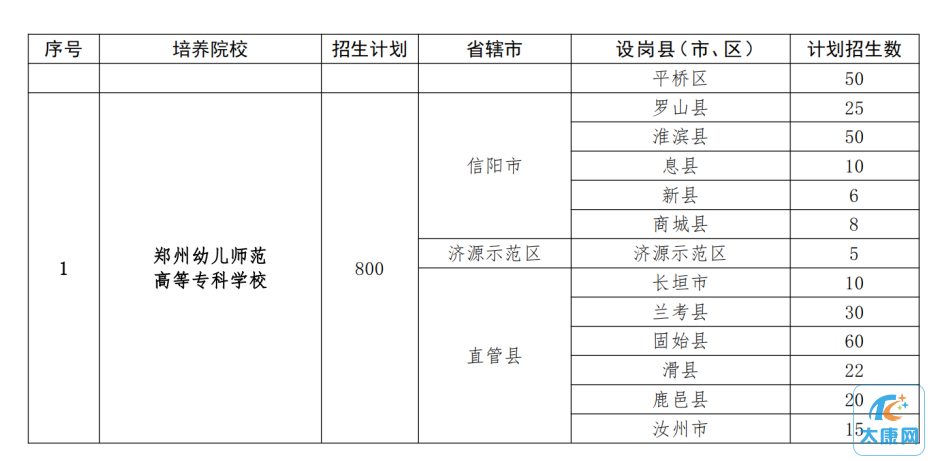 | 序号 | 培养院校 | 招生计划 | 省辖市 | 设岗县（市、区） | 计划招生数 |
|---|---|---|---|---|---|
| | | | | 平桥区 | 50 |
| 1 | 郑州幼儿师范高等专科学校 | 800 | 信阳市 | 罗山县 | 25 |
| | | | | 淮滨县 | 50 |
| | | | | 息县 | 10 |
| | | | | 新县 | 6 |
| | | | | 商城县 | 8 |
| | | | 济源示范区 | 济源示范区 | 5 |
| | | | 直管县 | 长垣市 | 10 |
| | | | | 兰考县 | 30 |
| | | | | 固始县 | 60 |
| | | | | 滑县 | 22 |
| | | | | 鹿邑县 | 20 |
| | | | | 汝州市 | 15 |

太康网